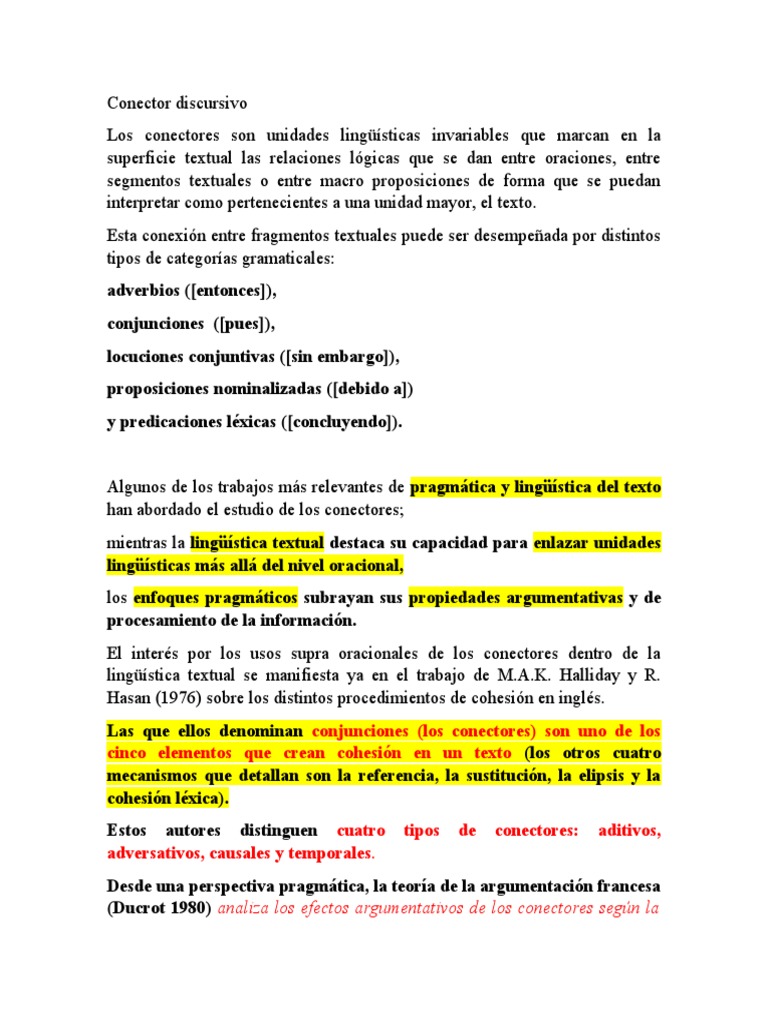 Conector discursivo

Los conectores son unidades lingüísticas invariables que marcan en la superficie textual las relaciones lógicas que se dan entre oraciones, entre segmentos textuales o entre macro proposiciones de forma que se puedan interpretar como pertenecientes a una unidad mayor, el texto.

Esta conexión entre fragmentos textuales puede ser desempeñada por distintos tipos de categorías gramaticales:

adverbios ([entonces]),

conjunciones ([pues]),

locuciones conjuntivas ([sin embargo]),

proposiciones nominalizadas ([debido a])

y predicaciones léxicas ([concluyendo]).

Algunos de los trabajos más relevantes de pragmática y lingüística del texto han abordado el estudio de los conectores;

mientras la lingüística textual destaca su capacidad para enlazar unidades lingüísticas más allá del nivel oracional,

los enfoques pragmáticos subrayan sus propiedades argumentativas y de procesamiento de la información.

El interés por los usos supra oracionales de los conectores dentro de la lingüística textual se manifiesta ya en el trabajo de M.A.K. Halliday y R. Hasan (1976) sobre los distintos procedimientos de cohesión en inglés.

Las que ellos denominan conjunciones (los conectores) son uno de los cinco elementos que crean cohesión en un texto (los otros cuatro mecanismos que detallan son la referencia, la sustitución, la elipsis y la cohesión léxica).

Estos autores distinguen cuatro tipos de conectores: aditivos, adversativos, causales y temporales.

Desde una perspectiva pragmática, la teoría de la argumentación francesa (Ducrot 1980) analiza los efectos argumentativos de los conectores según la